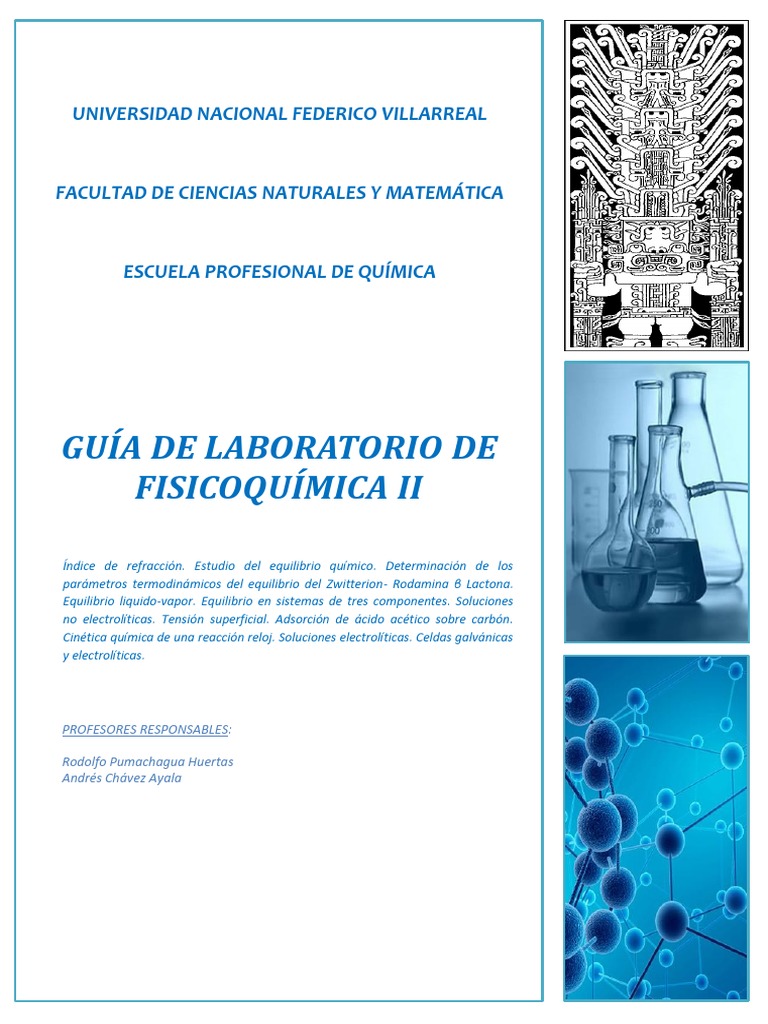 UNIVERSIDAD NACIONAL FEDERICO VILLARREAL

FACULTAD DE CIENCIAS NATURALES Y MATEMÁTICA

ESCUELA PROFESIONAL DE QUÍMICA

GUÍA DE LABORATORIO DE FISICOQUÍMICA II

Índice de refracción. Estudio del equilibrio químico. Determinación de los parámetros termodinámicos del equilibrio del Zwitterion- Rodamina β Lactona. Equilibrio liquido-vapor. Equilibrio en sistemas de tres componentes. Soluciones no electrolíticas. Tensión superficial. Adsorción de ácido acético sobre carbón. Cinética química de una reacción reloj. Soluciones electrolíticas. Celdas galvánicas y electrolíticas.

PROFESORES RESPONSABLES:

Rodolfo Pumachagua Huertas
Andrés Chávez Ayala